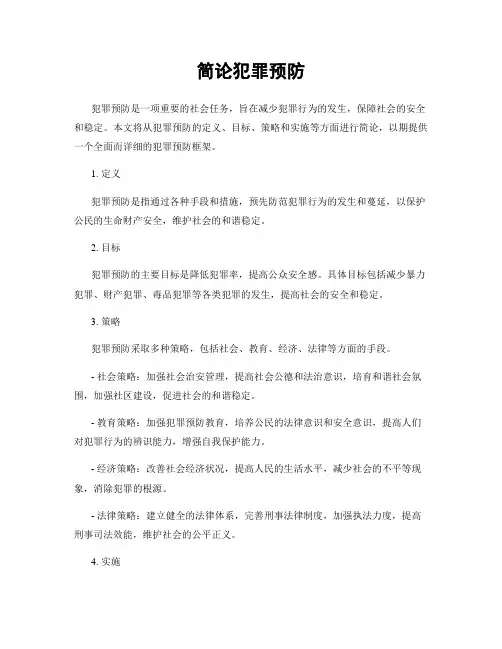 简论犯罪预防

犯罪预防是一项重要的社会任务，旨在减少犯罪行为的发生，保障社会的安全和稳定。本文将从犯罪预防的定义、目标、策略和实施等方面进行简论，以期提供一个全面而详细的犯罪预防框架。

1. 定义

犯罪预防是指通过各种手段和措施，预先防范犯罪行为的发生和蔓延，以保护公民的生命财产安全，维护社会的和谐稳定。

2. 目标

犯罪预防的主要目标是降低犯罪率，提高公众安全感。具体目标包括减少暴力犯罪、财产犯罪、毒品犯罪等各类犯罪的发生，提高社会的安全和稳定。

3. 策略

犯罪预防采取多种策略，包括社会、教育、经济、法律等方面的手段。

- 社会策略：加强社会治安管理，提高社会公德和法治意识，培育和谐社会氛围，加强社区建设，促进社会的和谐稳定。

- 教育策略：加强犯罪预防教育，培养公民的法律意识和安全意识，提高人们对犯罪行为的辨识能力，增强自我保护能力。

- 经济策略：改善社会经济状况，提高人民的生活水平，减少社会的不平等现象，消除犯罪的根源。

- 法律策略：建立健全的法律体系，完善刑事法律制度，加强执法力度，提高刑事司法效能，维护社会的公平正义。

4. 实施